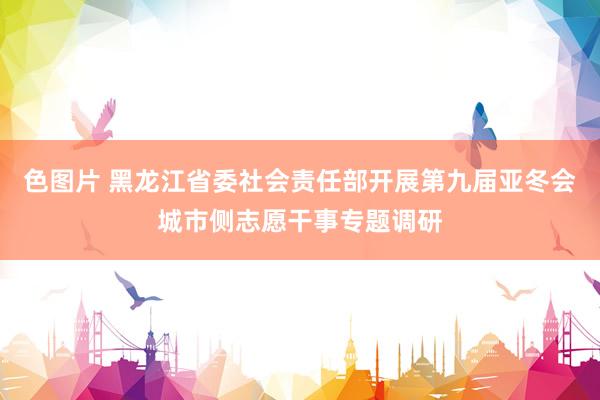 色图片 黑龙江省委社会责任部开展第九届亚冬会城市侧志愿干事专题调研